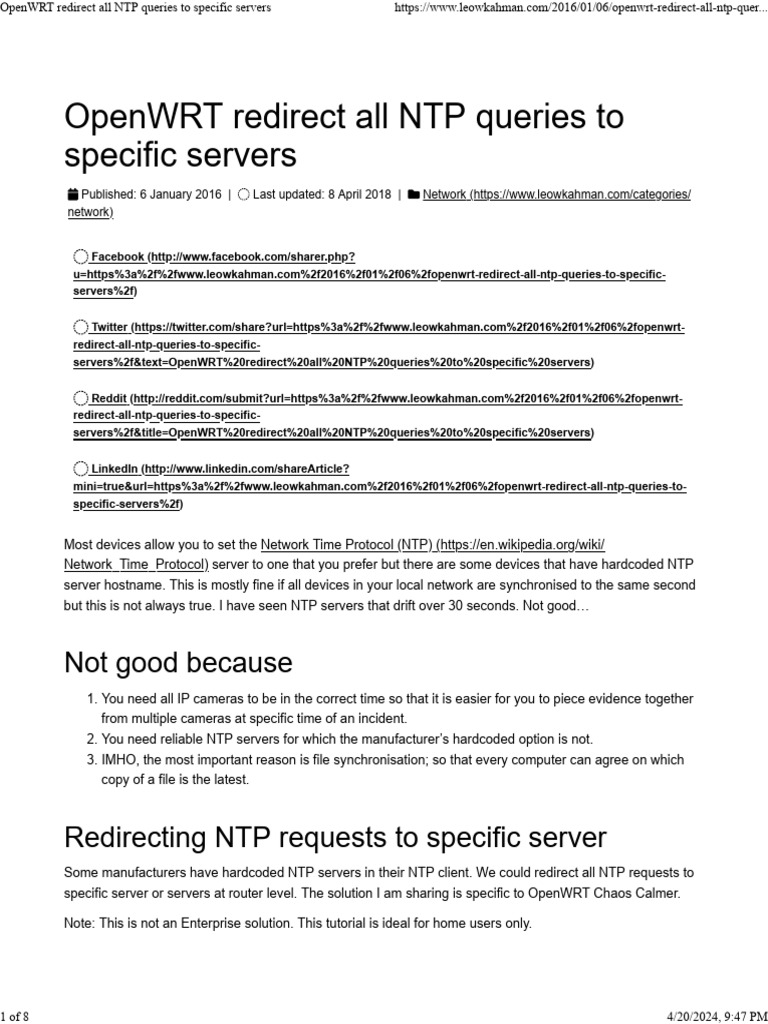 OpenWRT redirect all NTP queries to specific servers https://www.leowkahman.com/2016/01/06/openwrt-redirect-all-ntp-quer...

OpenWRT redirect all NTP queries to specific servers

Published: 6 January 2016 | Last updated: 8 April 2018 | Network (https://www.leowkahman.com/categories/network)

Facebook (http://www.facebook.com/sharer.php?u=https%3a%2f%2fwww.leowkahman.com%2f2016%2f01%2f06%2fopenwrt-redirect-all-ntp-queries-to-specific-servers%2f)

Twitter (https://twitter.com/share?url=https%3a%2f%2fwww.leowkahman.com%2f2016%2f01%2f06%2fopenwrt-redirect-all-ntp-queries-to-specific-servers%2f&text=OpenWRT%20redirect%20all%20NTP%20queries%20to%20specific%20servers)

Reddit (http://reddit.com/submit?url=https%3a%2f%2fwww.leowkahman.com%2f2016%2f01%2f06%2fopenwrt-redirect-all-ntp-queries-to-specific-servers%2f&title=OpenWRT%20redirect%20all%20NTP%20queries%20to%20specific%20servers)

LinkedIn (http://www.linkedin.com/shareArticle?mini=true&url=https%3a%2f%2fwww.leowkahman.com%2f2016%2f01%2f06%2fopenwrt-redirect-all-ntp-queries-to-specific-servers%2f)

Most devices allow you to set the Network Time Protocol (NTP) (https://en.wikipedia.org/wiki/Network_Time_Protocol) server to one that you prefer but there are some devices that have hardcoded NTP server hostname. This is mostly fine if all devices in your local network are synchronised to the same second but this is not always true. I have seen NTP servers that drift over 30 seconds. Not good…

Not good because

1. You need all IP cameras to be in the correct time so that it is easier for you to piece evidence together from multiple cameras at specific time of an incident.
2. You need reliable NTP servers for which the manufacturer's hardcoded option is not.
3. IMHO, the most important reason is file synchronisation; so that every computer can agree on which copy of a file is the latest.

Redirecting NTP requests to specific server

Some manufacturers have hardcoded NTP servers in their NTP client. We could redirect all NTP requests to specific server or servers at router level. The solution I am sharing is specific to OpenWRT Chaos Calmer.

Note: This is not an Enterprise solution. This tutorial is ideal for home users only.

1 of 8 4/20/2024, 9:47 PM